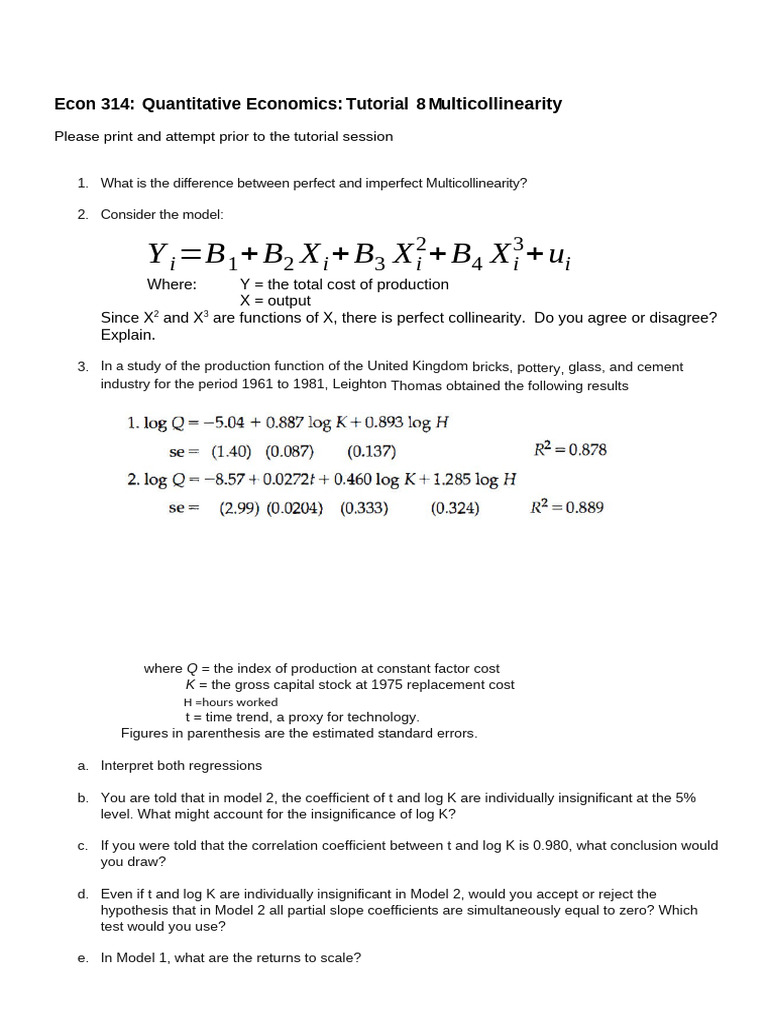 Econ 314: Quantitative Economics: Tutorial 8 Multicollinearity

Please print and attempt prior to the tutorial session

1. What is the difference between perfect and imperfect Multicollinearity?

2. Consider the model:

$Y_i = B_1 + B_2 X_i + B_3 X_i^2 + B_4 X_i^3 + u_i$

Where: Y = the total cost of production
X = output

Since $X^2$ and $X^3$ are functions of X, there is perfect collinearity. Do you agree or disagree? Explain.

3. In a study of the production function of the United Kingdom bricks, pottery, glass, and cement industry for the period 1961 to 1981, Leighton Thomas obtained the following results

1. $\log Q = -5.04 + 0.887 \log K + 0.893 \log H$
se = (1.40) (0.087) (0.137) $R^2 = 0.878$

2. $\log Q = -8.57 + 0.0272t + 0.460 \log K + 1.285 \log H$
se = (2.99) (0.0204) (0.333) (0.324) $R^2 = 0.889$

where Q = the index of production at constant factor cost
K = the gross capital stock at 1975 replacement cost
H =hours worked
t = time trend, a proxy for technology.
Figures in parenthesis are the estimated standard errors.

a. Interpret both regressions

b. You are told that in model 2, the coefficient of t and log K are individually insignificant at the 5% level. What might account for the insignificance of log K?

c. If you were told that the correlation coefficient between t and log K is 0.980, what conclusion would you draw?

d. Even if t and log K are individually insignificant in Model 2, would you accept or reject the hypothesis that in Model 2 all partial slope coefficients are simultaneously equal to zero? Which test would you use?

e. In Model 1, what are the returns to scale?